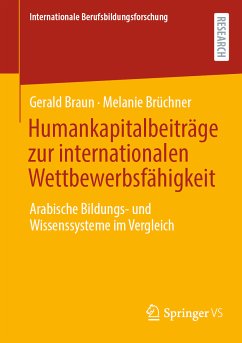 Internationale Berufsbildungsforschung

RESEARCH

Gerald Braun · Melanie Brüchner

Humankapitalbeiträge zur internationalen Wettbewerbsfähigkeit

Arabische Bildungs- und Wissenssysteme im Vergleich

Springer VS